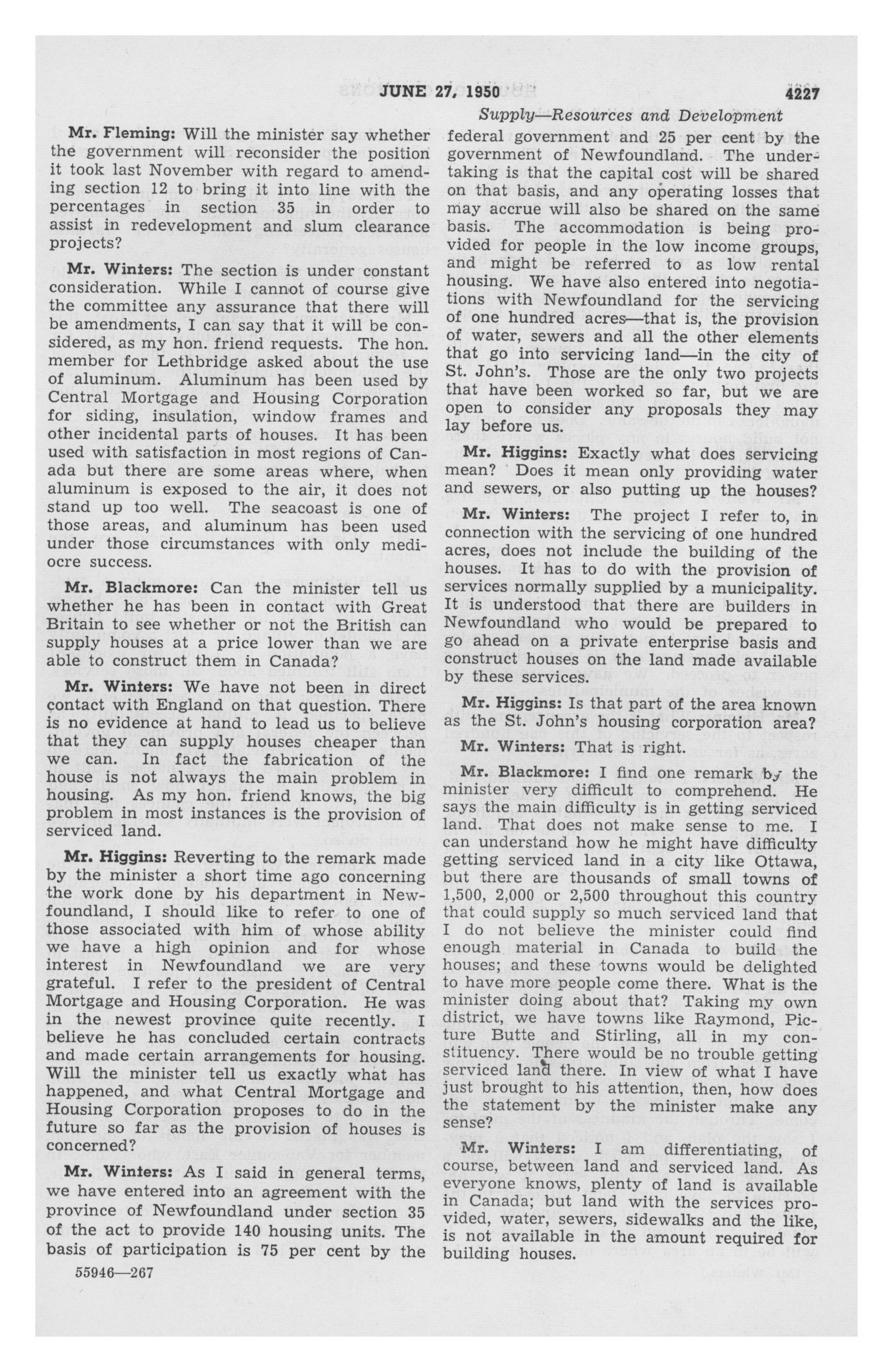 JUNE 27, 1950 4227

Supply—Resources and Development

Mr. Fleming: Will the minister say whether the government will reconsider the position it took last November with regard to amending section 12 to bring it into line with the percentages in section 35 in order to assist in redevelopment and slum clearance projects?

Mr. Winters: The section is under constant consideration. While I cannot of course give the committee any assurance that there will be amendments, I can say that it will be considered, as my hon. friend requests. The hon. member for Lethbridge asked about the use of aluminum. Aluminum has been used by Central Mortgage and Housing Corporation for siding, insulation, window frames and other incidental parts of houses. It has been used with satisfaction in most regions of Canada but there are some areas where, when aluminum is exposed to the air, it does not stand up too well. The seacoast is one of those areas, and aluminum has been used under those circumstances with only mediocre success.

Mr. Blackmore: Can the minister tell us whether he has been in contact with Great Britain to see whether or not the British can supply houses at a price lower than we are able to construct them in Canada?

Mr. Winters: We have not been in direct contact with England on that question. There is no evidence at hand to lead us to believe that they can supply houses cheaper than we can. In fact the fabrication of the house is not always the main problem in housing. As my hon. friend knows, the big problem in most instances is the provision of serviced land.

Mr. Higgins: Reverting to the remark made by the minister a short time ago concerning the work done by his department in Newfoundland, I should like to refer to one of those associated with him of whose ability we have a high opinion and for whose interest in Newfoundland we are very grateful. I refer to the president of Central Mortgage and Housing Corporation. He was in the newest province quite recently. I believe he has concluded certain contracts and made certain arrangements for housing. Will the minister tell us exactly what has happened, and what Central Mortgage and Housing Corporation proposes to do in the future so far as the provision of houses is concerned?

Mr. Winters: As I said in general terms, we have entered into an agreement with the province of Newfoundland under section 35 of the act to provide 140 housing units. The basis of participation is 75 per cent by the federal government and 25 per cent by the government of Newfoundland. The undertaking is that the capital cost will be shared on that basis, and any operating losses that may accrue will also be shared on the same basis. The accommodation is being provided for people in the low income groups, and might be referred to as low rental housing. We have also entered into negotiations with Newfoundland for the servicing of one hundred acres—that is, the provision of water, sewers and all the other elements that go into servicing land—in the city of St. John's. Those are the only two projects that have been worked so far, but we are open to consider any proposals they may lay before us.

Mr. Higgins: Exactly what does servicing mean? Does it mean only providing water and sewers, or also putting up the houses?

Mr. Winters: The project I refer to, in connection with the servicing of one hundred acres, does not include the building of the houses. It has to do with the provision of services normally supplied by a municipality. It is understood that there are builders in Newfoundland who would be prepared to go ahead on a private enterprise basis and construct houses on the land made available by these services.

Mr. Higgins: Is that part of the area known as the St. John's housing corporation area?

Mr. Winters: That is right.

Mr. Blackmore: I find one remark by the minister very difficult to comprehend. He says the main difficulty is in getting serviced land. That does not make sense to me. I can understand how he might have difficulty getting serviced land in a city like Ottawa, but there are thousands of small towns of 1,500, 2,000 or 2,500 throughout this country that could supply so much serviced land that I do not believe the minister could find enough material in Canada to build the houses; and these towns would be delighted to have more people come there. What is the minister doing about that? Taking my own district, we have towns like Raymond, Picture Butte and Stirling, all in my constituency. There would be no trouble getting serviced land there. In view of what I have just brought to his attention, then, how does the statement by the minister make any sense?

Mr. Winters: I am differentiating, of course, between land and serviced land. As everyone knows, plenty of land is available in Canada; but land with the services provided, water, sewers, sidewalks and the like, is not available in the amount required for building houses.

55946—267